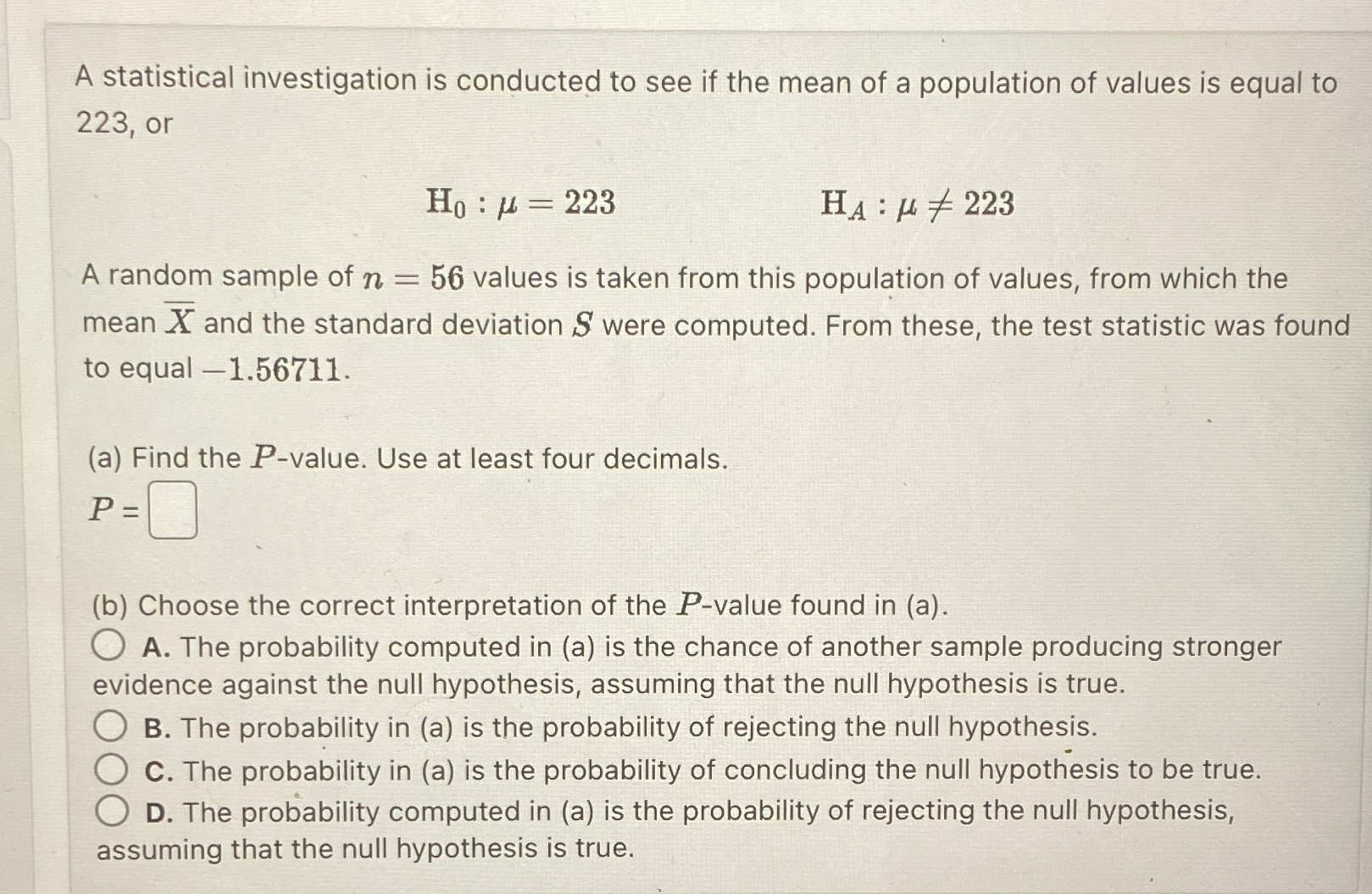 A statistical investigation is conducted to see if the mean of a population of values is equal to 223, or

$H_0 : \mu = 223$ $H_A : \mu \neq 223$

A random sample of $n = 56$ values is taken from this population of values, from which the mean $\overline{X}$ and the standard deviation $S$ were computed. From these, the test statistic was found to equal $-1.56711$.

(a) Find the $P$-value. Use at least four decimals.
$P =$

(b) Choose the correct interpretation of the $P$-value found in (a).
A. The probability computed in (a) is the chance of another sample producing stronger evidence against the null hypothesis, assuming that the null hypothesis is true.
B. The probability in (a) is the probability of rejecting the null hypothesis.
C. The probability in (a) is the probability of concluding the null hypothesis to be true.
D. The probability computed in (a) is the probability of rejecting the null hypothesis, assuming that the null hypothesis is true.